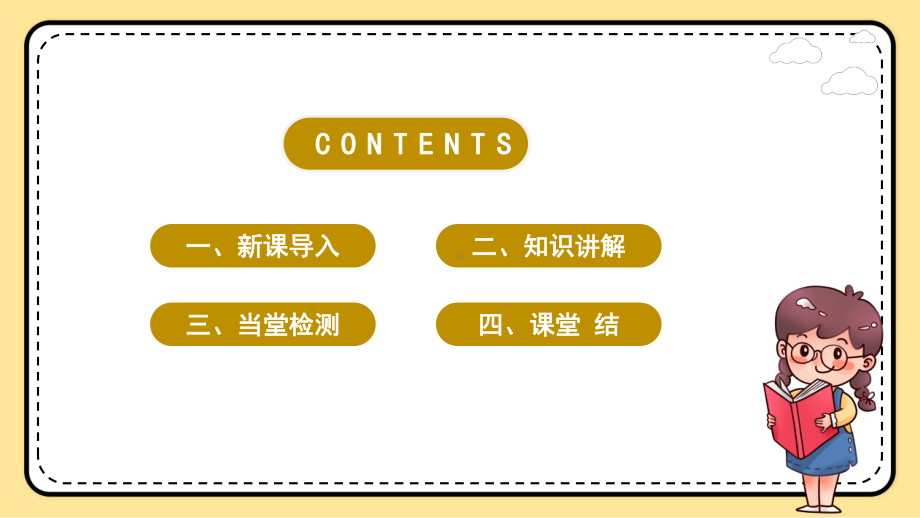 CONTENTS

一、新课导入

二、知识讲解

三、当堂检测

四、课堂 结